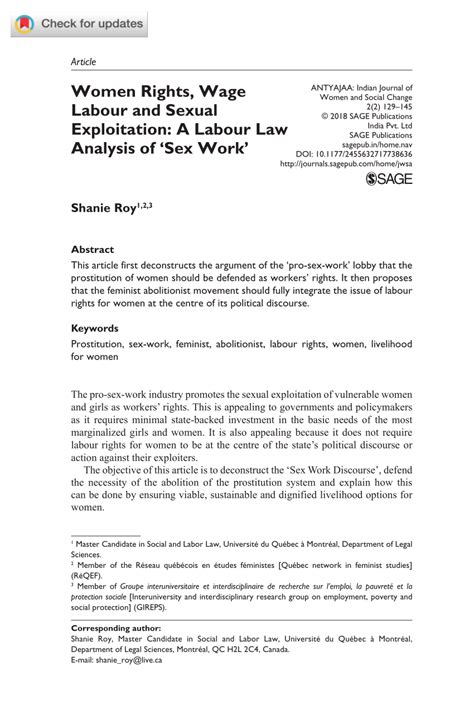 Check for updates

Article

Women Rights, Wage Labour and Sexual Exploitation: A Labour Law Analysis of 'Sex Work'

ANTYAJAA: Indian Journal of Women and Social Change
2(2) 129–145
© 2018 SAGE Publications India Pvt. Ltd
SAGE Publications
sagepub.in/home.nav
DOI: 10.1177/2455632717738636
http://journals.sagepub.com/home/jwsa
SAGE

Shanie Roy$^{1,2,3}$

Abstract

This article first deconstructs the argument of the 'pro-sex-work' lobby that the prostitution of women should be defended as workers' rights. It then proposes that the feminist abolitionist movement should fully integrate the issue of labour rights for women at the centre of its political discourse.

Keywords

Prostitution, sex-work, feminist, abolitionist, labour rights, women, livelihood for women

The pro-sex-work industry promotes the sexual exploitation of vulnerable women and girls as workers' rights. This is appealing to governments and policymakers as it requires minimal state-backed investment in the basic needs of the most marginalized girls and women. It is also appealing because it does not require labour rights for women to be at the centre of the state's political discourse or action against their exploiters.

The objective of this article is to deconstruct the 'Sex Work Discourse', defend the necessity of the abolition of the prostitution system and explain how this can be done by ensuring viable, sustainable and dignified livelihood options for women.

$^1$ Master Candidate in Social and Labor Law, Université du Québec à Montréal, Department of Legal Sciences.
$^2$ Member of the Réseau québécois en études féministes [Québec network in feminist studies] (RéQEF).
$^3$ Member of Groupe interuniversitaire et interdisciplinaire de recherche sur l'emploi, la pauvreté et la protection sociale [Interuniversity and interdisciplinary research group on employment, poverty and social protection] (GIREPS).

Corresponding author:
Shanie Roy, Master Candidate in Social and Labor Law, Université du Québec à Montréal, Department of Legal Sciences, Montréal, QC H2L 2C4, Canada.
E-mail: shanie_roy@live.ca